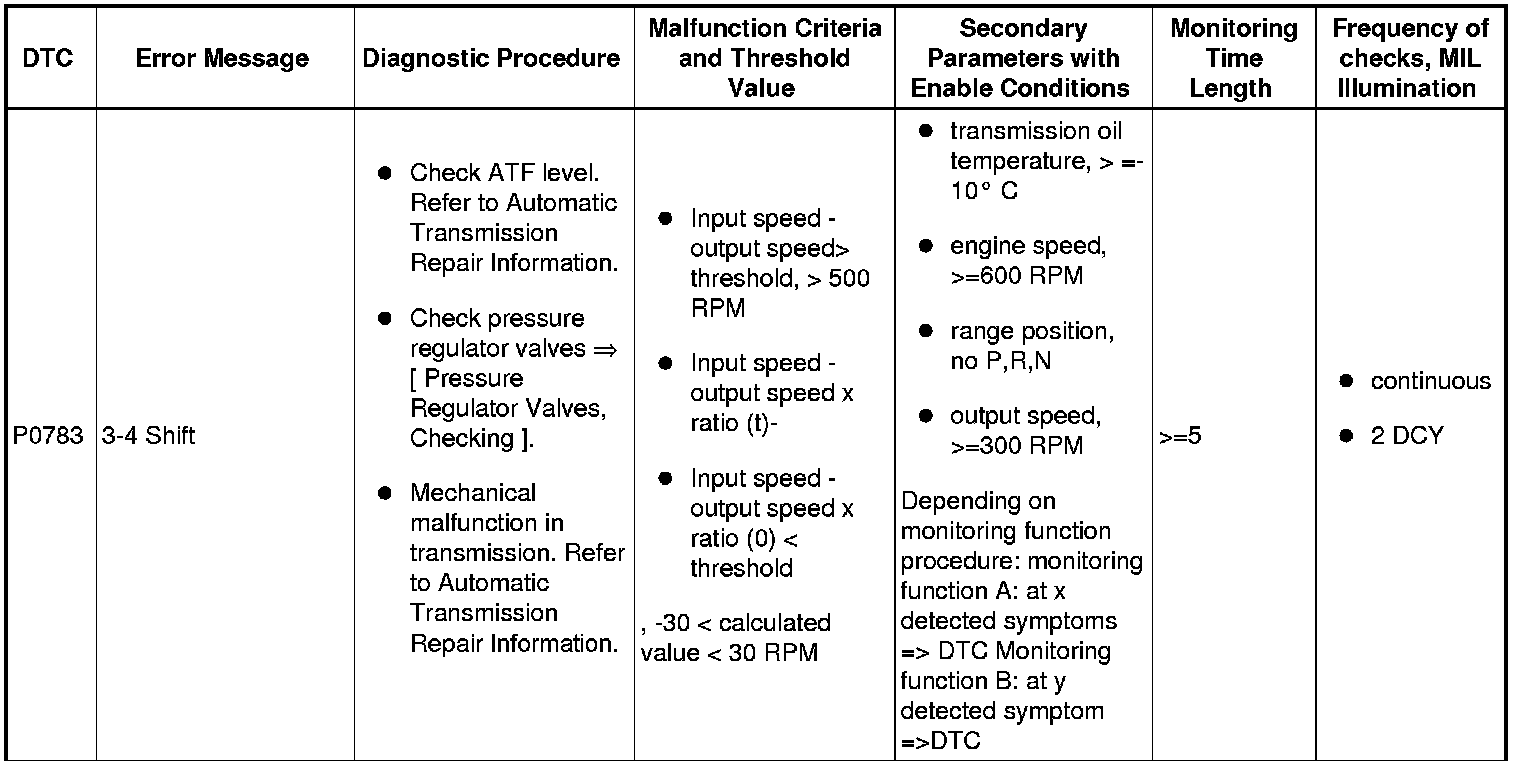 | DTC | Error Message | Diagnostic Procedure | Malfunction Criteria and Threshold Value | Secondary Parameters with Enable Conditions | Monitoring Time Length | Frequency of checks, MIL Illumination |
|---|---|---|---|---|---|---|
| P0783 | 3-4 Shift | ● Check ATF level. Refer to Automatic Transmission Repair Information. ● Check pressure regulator valves ⇒ [ Pressure Regulator Valves, Checking ]. ● Mechanical malfunction in transmission. Refer to Automatic Transmission Repair Information. | ● Input speed - output speed> threshold, > 500 RPM ● Input speed - output speed x ratio (t)- ● Input speed - output speed x ratio (0) < threshold , -30 < calculated value < 30 RPM | ● transmission oil temperature, > =-10° C ● engine speed, >=600 RPM ● range position, no P,R,N ● output speed, >=300 RPM Depending on monitoring function procedure: monitoring function A: at x detected symptoms => DTC Monitoring function B: at y detected symptom =>DTC | >=5 | ● continuous ● 2 DCY |